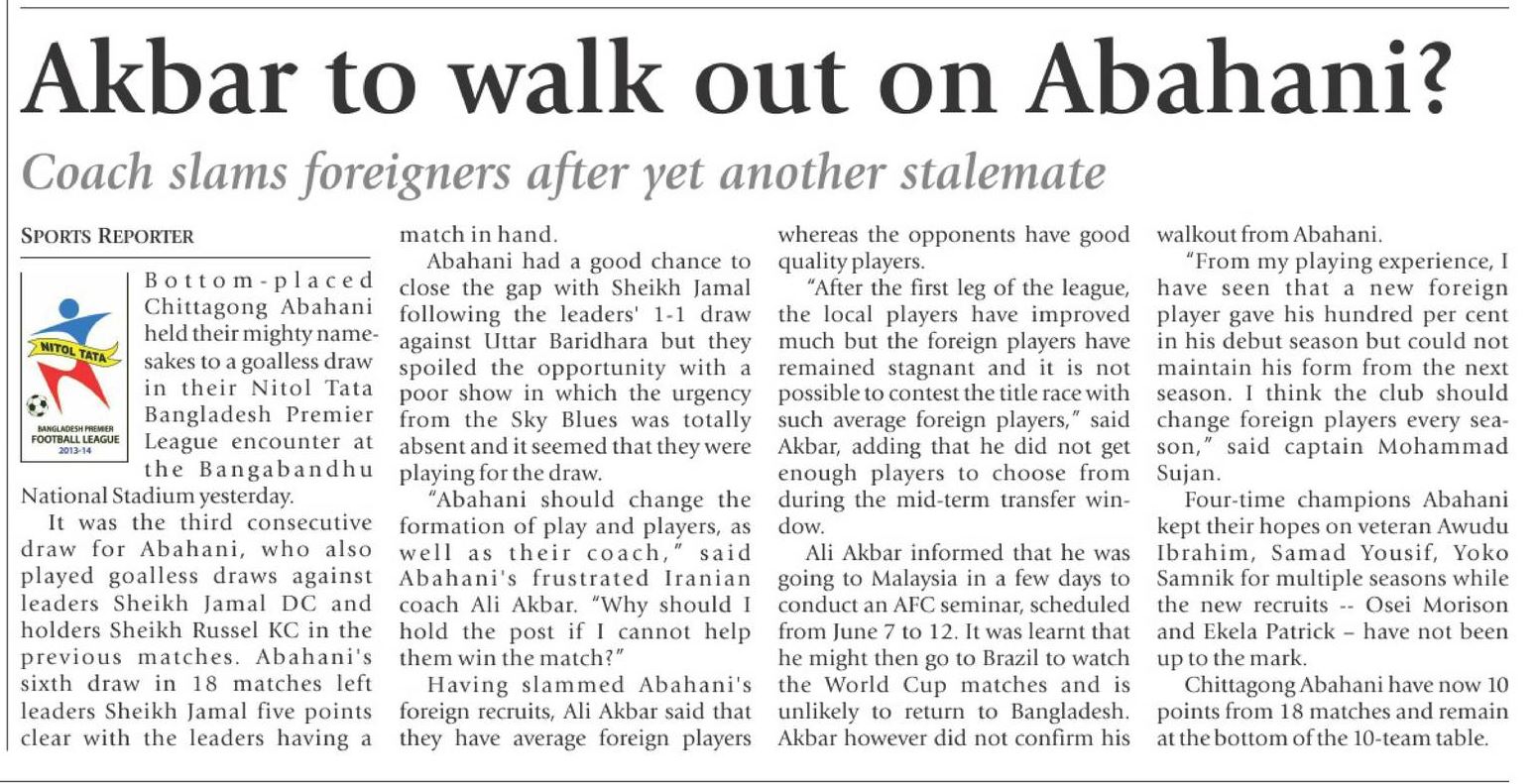 Akbar to walk out on Abahani?

Coach slams foreigners after yet another stalemate

SPORTS REPORTER

NITOL TATA
BANGLADESH PREMIER
FOOTBALL LEAGUE
2013-14

Bottom-placed Chittagong Abahani held their mighty namesakes to a goalless draw in their Nitol Tata Bangladesh Premier League encounter at the Bangabandhu National Stadium yesterday.

It was the third consecutive draw for Abahani, who also played goalless draws against leaders Sheikh Jamal DC and holders Sheikh Russel KC in the previous matches. Abahani's sixth draw in 18 matches left leaders Sheikh Jamal five points clear with the leaders having a match in hand.

Abahani had a good chance to close the gap with Sheikh Jamal following the leaders' 1-1 draw against Uttar Baridhara but they spoiled the opportunity with a poor show in which the urgency from the Sky Blues was totally absent and it seemed that they were playing for the draw.

"Abahani should change the formation of play and players, as well as their coach," said Abahani's frustrated Iranian coach Ali Akbar. "Why should I hold the post if I cannot help them win the match?"

Having slammed Abahani's foreign recruits, Ali Akbar said that they have average foreign players whereas the opponents have good quality players.

"After the first leg of the league, the local players have improved much but the foreign players have remained stagnant and it is not possible to contest the title race with such average foreign players," said Akbar, adding that he did not get enough players to choose from during the mid-term transfer window.

Ali Akbar informed that he was going to Malaysia in a few days to conduct an AFC seminar, scheduled from June 7 to 12. It was learnt that he might then go to Brazil to watch the World Cup matches and is unlikely to return to Bangladesh. Akbar however did not confirm his walkout from Abahani.

"From my playing experience, I have seen that a new foreign player gave his hundred per cent in his debut season but could not maintain his form from the next season. I think the club should change foreign players every season," said captain Mohammad Sujan.

Four-time champions Abahani kept their hopes on veteran Awudu Ibrahim, Samad Yousif, Yoko Samnik for multiple seasons while the new recruits -- Osei Morison and Ekela Patrick – have not been up to the mark.

Chittagong Abahani have now 10 points from 18 matches and remain at the bottom of the 10-team table.